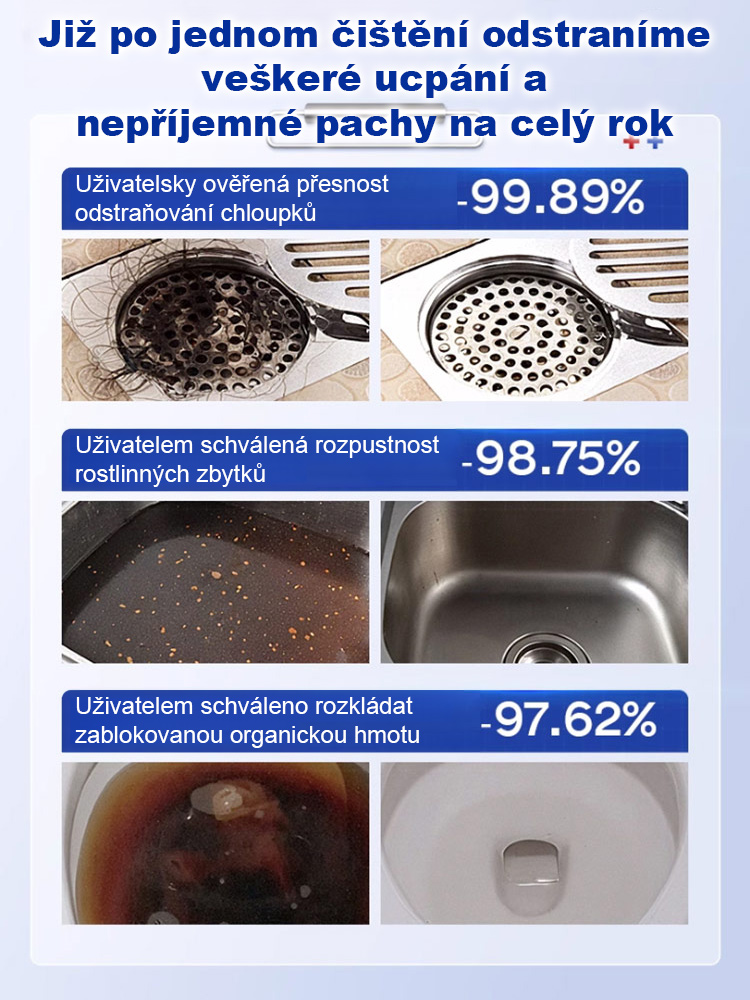 Již po jednom čištění odstraníme veškeré ucpání a nepříjemné pachy na celý rok

Uživatelsky ověřená přesnost odstraňování chloupků

-99.89%

Uživatelem schválená rozpustnost rostlinných zbytků

-98.75%

Uživatelem schváleno rozkládat zablokovanou organickou hmotu

-97.62%